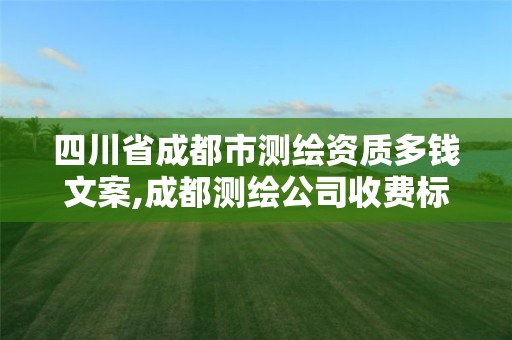 四川省成都市测绘资质多钱文案,成都测绘公司收费标